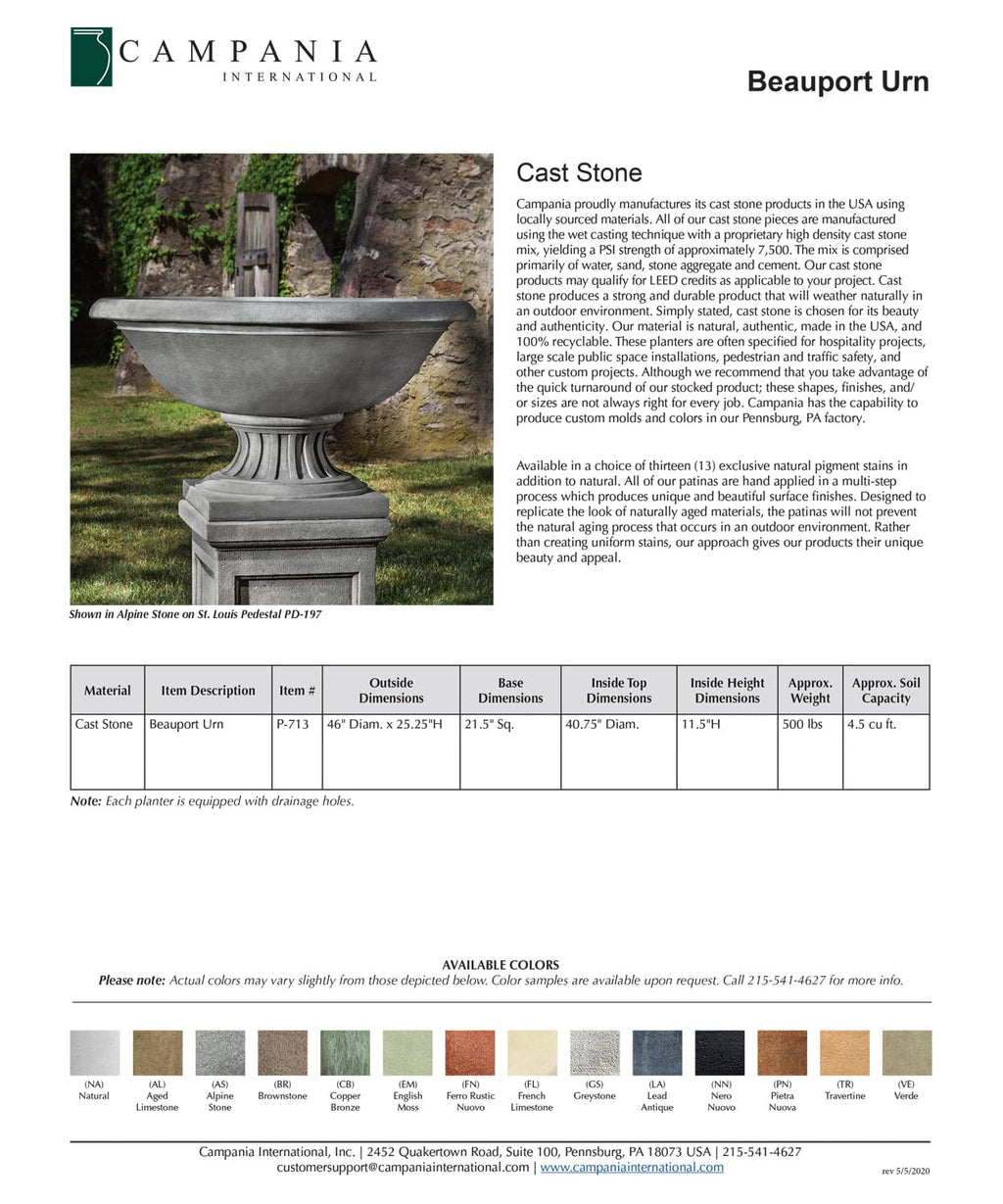 CAMPANIA
INTERNATIONAL

Beauport Urn

Cast Stone

Campania proudly manufactures its cast stone products in the USA using locally sourced materials. All of our cast stone pieces are manufactured using the wet casting technique with a proprietary high density cast stone mix, yielding a PSI strength of approximately 7,500. The mix is comprised primarily of water, sand, stone aggregate and cement. Our cast stone products may qualify for LEED credits as applicable to your project. Cast stone produces a strong and durable product that will weather naturally in an outdoor environment. Simply stated, cast stone is chosen for its beauty and authenticity. Our material is natural, authentic, made in the USA, and 100% recyclable. These planters are often specified for hospitality projects, large scale public space installations, pedestrian and traffic safety, and other custom projects. Although we recommend that you take advantage of the quick turnaround of our stocked product; these shapes, finishes, and/or sizes are not always right for every job. Campania has the capability to produce custom molds and colors in our Pennsburg, PA factory.

Available in a choice of thirteen (13) exclusive natural pigment stains in addition to natural. All of our patinas are hand applied in a multi-step process which produces unique and beautiful surface finishes. Designed to replicate the look of naturally aged materials, the patinas will not prevent the natural aging process that occurs in an outdoor environment. Rather than creating uniform stains, our approach gives our products their unique beauty and appeal.

Shown in Alpine Stone on St. Louis Pedestal PD-197

| Material | Item Description | Item # | Outside Dimensions | Base Dimensions | Inside Top Dimensions | Inside Height Dimensions | Approx. Weight | Approx. Soil Capacity |
|---|---|---|---|---|---|---|---|---|
| Cast Stone | Beauport Urn | P-713 | 46" Diam. x 25.25"H | 21.5" Sq. | 40.75" Diam. | 11.5"H | 500 lbs | 4.5 cu ft. |

Note: Each planter is equipped with drainage holes.

AVAILABLE COLORS
Please note: Actual colors may vary slightly from those depicted below. Color samples are available upon request. Call 215-541-4627 for more info.

(NA) Natural
(AL) Aged Limestone
(AS) Alpine Stone
(BR) Brownstone
(CB) Copper Bronze
(EM) English Moss
(FN) Ferro Rustic Nuovo
(FL) French Limestone
(GS) Greystone
(LA) Lead Antique
(NN) Nero Nuovo
(PN) Pietra Nuova
(TR) Travertine
(VE) Verde

Campania International, Inc. | 2452 Quakertown Road, Suite 100, Pennsburg, PA 18073 USA | 215-541-4627
customersupport@campaniainternational.com | www.campaniainternational.com
rev 5/5/2020